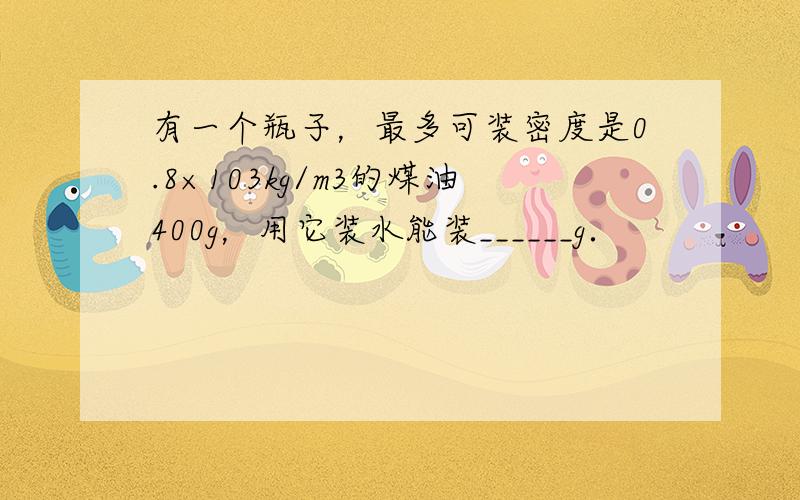 有一个瓶子，最多可装密度是0.8×103kg/m3的煤油400g，用它装水能装______g．